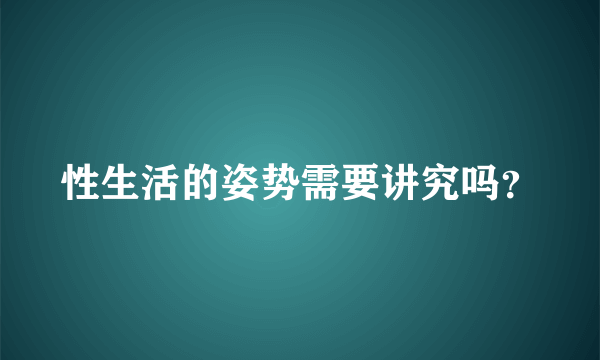 性生活的姿势需要讲究吗?